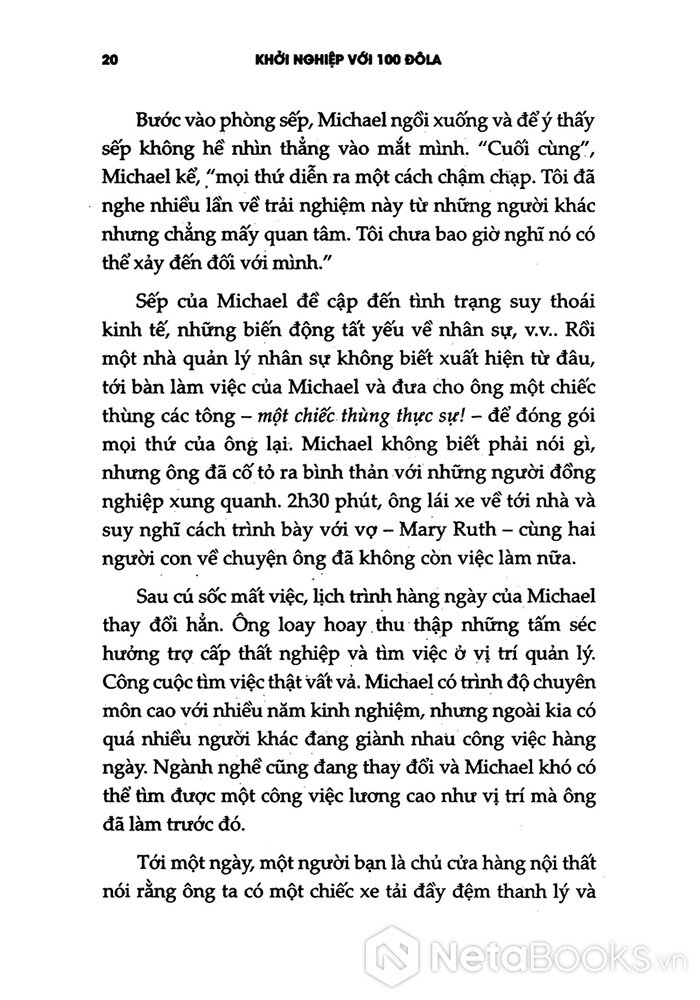 20 KHỞI NGHIỆP VỚI 100 ĐÔLA

Bước vào phòng sếp, Michael ngồi xuống và để ý thấy sếp không hề nhìn thẳng vào mắt mình. "Cuối cùng", Michael kể, "mọi thứ diễn ra một cách chậm chạp. Tôi đã nghe nhiều lần về trải nghiệm này từ những người khác nhưng chẳng mấy quan tâm. Tôi chưa bao giờ nghĩ nó có thể xảy đến đối với mình."

Sếp của Michael đề cập đến tình trạng suy thoái kinh tế, những biến động tất yếu về nhân sự, v.v.. Rồi một nhà quản lý nhân sự không biết xuất hiện từ đâu, tới bàn làm việc của Michael và đưa cho ông một chiếc thùng các tông – một chiếc thùng thực sự! – để đóng gói mọi thứ của ông lại. Michael không biết phải nói gì, nhưng ông đã cố tỏ ra bình thản với những người đồng nghiệp xung quanh. 2h30 phút, ông lái xe về tới nhà và suy nghĩ cách trình bày với vợ – Mary Ruth – cùng hai người con về chuyện ông đã không còn việc làm nữa.

Sau cú sốc mất việc, lịch trình hàng ngày của Michael thay đổi hẳn. Ông loay hoay thu thập những tấm séc hưởng trợ cấp thất nghiệp và tìm việc ở vị trí quản lý. Công cuộc tìm việc thật vất vả. Michael có trình độ chuyên môn cao với nhiều năm kinh nghiệm, nhưng ngoài kia có quá nhiều người khác đang giành nhau công việc hàng ngày. Ngành nghề cũng đang thay đổi và Michael khó có thể tìm được một công việc lương cao như vị trí mà ông đã làm trước đó.

Tới một ngày, một người bạn là chủ cửa hàng nội thất nói rằng ông ta có một chiếc xe tải đầy đệm thanh lý và

NetaBooks.vn